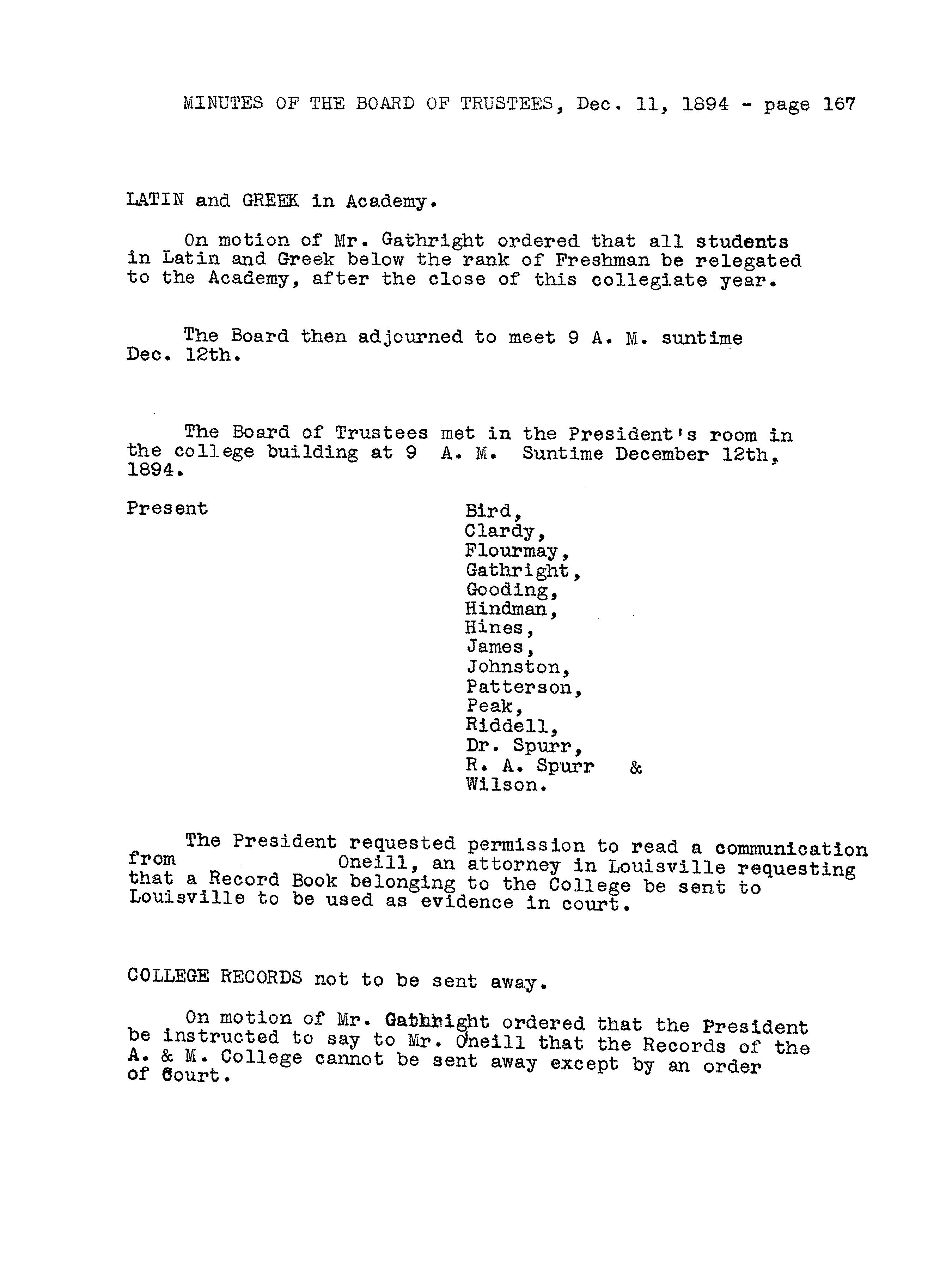 MINUTES OF THE BOARD OF TRUSTEES, Dec. 11, 1894 - page 167

LATIN and GREEK in Academy.

On motion of Mr. Gathright ordered that all students in Latin and Greek below the rank of Freshman be relegated to the Academy, after the close of this collegiate year.

The Board then adjourned to meet 9 A. M. suntime Dec. 12th.

The Board of Trustees met in the President's room in the college building at 9 A. M. Suntime December 12th, 1894.

Present

Bird,
Clardy,
Flourmay,
Gathright,
Gooding,
Hindman,
Hines,
James,
Johnston,
Patterson,
Peak,
Riddell,
Dr. Spurr,
R. A. Spurr &
Wilson.

The President requested permission to read a communication from Oneill, an attorney in Louisville requesting that a Record Book belonging to the College be sent to Louisville to be used as evidence in court.

COLLEGE RECORDS not to be sent away.

On motion of Mr. Gathright ordered that the President be instructed to say to Mr. Oneill that the Records of the A. & M. College cannot be sent away except by an order of Court.